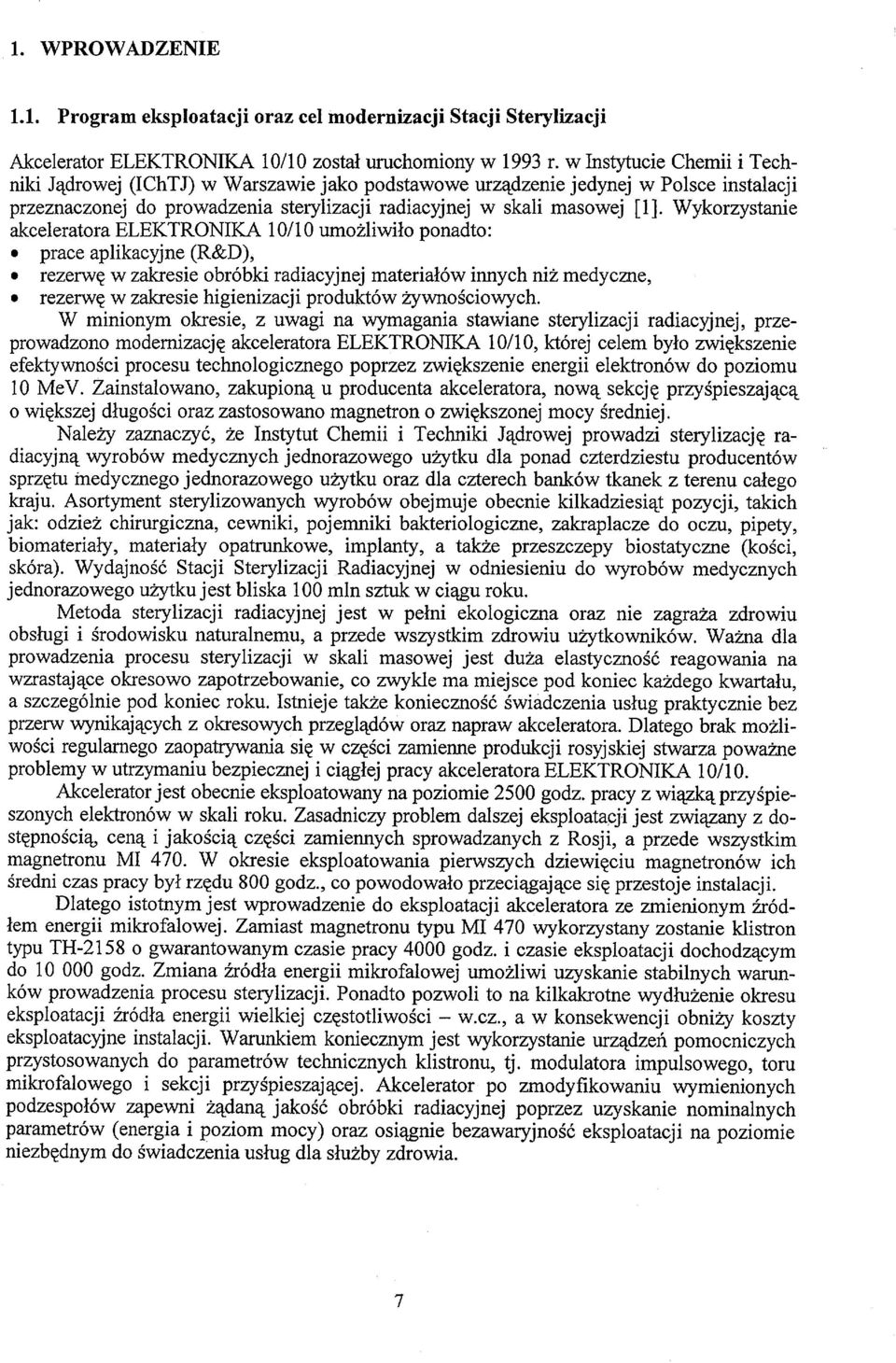 1. WPROWADZENIE

1.1. Program eksploatacji oraz cel modernizacji Stacji Sterylizacji

Akcelerator ELEKTRONIKA 10/10 został uruchomiony w 1993 r. w Instytucie Chemii i Techniki Jądrowej (IChTJ) w Warszawie jako podstawowe urządzenie jedynej w Polsce instalacji przeznaczonej do prowadzenia sterylizacji radiacyjnej w skali masowej [1]. Wykorzystanie akceleratora ELEKTRONIKA 10/10 umożliwiło ponadto:
• prace aplikacyjne (R&D),
• rezerwę w zakresie obróbki radiacyjnej materiałów innych niż medyczne,
• rezerwę w zakresie higienizacji produktów żywnościowych.

W minionym okresie, z uwagi na wymagania stawiane sterylizacji radiacyjnej, przeprowadzono modernizację akceleratora ELEKTRONIKA 10/10, której celem było zwiększenie efektywności procesu technologicznego poprzez zwiększenie energii elektronów do poziomu 10 MeV. Zainstalowano, zakupioną u producenta akceleratora, nową sekcję przyśpieszającą o większej długości oraz zastosowano magnetron o zwiększonej mocy średniej.

Należy zaznaczyć, że Instytut Chemii i Techniki Jądrowej prowadzi sterylizację radiacyjną wyrobów medycznych jednorazowego użytku dla ponad czterdziestu producentów sprzętu medycznego jednorazowego użytku oraz dla czterech banków tkanek z terenu całego kraju. Asortyment sterylizowanych wyrobów obejmuje obecnie kilkadziesiąt pozycji, takich jak: odzież chirurgiczna, cewniki, pojemniki bakteriologiczne, zakraplacze do oczu, pipety, biomateriały, materiały opatrunkowe, implanty, a także przeszczepy biostatyczne (kości, skóra). Wydajność Stacji Sterylizacji Radiacyjnej w odniesieniu do wyrobów medycznych jednorazowego użytku jest bliska 100 mln sztuk w ciągu roku.

Metoda sterylizacji radiacyjnej jest w pełni ekologiczna oraz nie zagraża zdrowiu obsługi i środowisku naturalnemu, a przede wszystkim zdrowiu użytkowników. Ważna dla prowadzenia procesu sterylizacji w skali masowej jest duża elastyczność reagowania na wzrastające okresowo zapotrzebowanie, co zwykle ma miejsce pod koniec każdego kwartału, a szczególnie pod koniec roku. Istnieje także konieczność świadczenia usług praktycznie bez przerw wynikających z okresowych przeglądów oraz napraw akceleratora. Dlatego brak możliwości regularnego zaopatrywania się w części zamienne produkcji rosyjskiej stwarza poważne problemy w utrzymaniu bezpiecznej i ciągłej pracy akceleratora ELEKTRONIKA 10/10.

Akcelerator jest obecnie eksploatowany na poziomie 2500 godz. pracy z wiązką przyśpieszonych elektronów w skali roku. Zasadniczy problem dalszej eksploatacji jest związany z dostępnością, ceną i jakością części zamiennych sprowadzanych z Rosji, a przede wszystkim magnetronu MI 470. W okresie eksploatowania pierwszych dziewięciu magnetronów ich średni czas pracy był rzędu 800 godz., co powodowało przeciągające się przestoje instalacji.

Dlatego istotnym jest wprowadzenie do eksploatacji akceleratora ze zmienionym źródłem energii mikrofalowej. Zamiast magnetronu typu MI 470 wykorzystany zostanie klistron typu TH-2158 o gwarantowanym czasie pracy 4000 godz. i czasie eksploatacji dochodzącym do 10 000 godz. Zmiana źródła energii mikrofalowej umożliwi uzyskanie stabilnych warunków prowadzenia procesu sterylizacji. Ponadto pozwoli to na kilkakrotne wydłużenie okresu eksploatacji źródła energii wielkiej częstotliwości – w.cz., a w konsekwencji obniży koszty eksploatacyjne instalacji. Warunkiem koniecznym jest wykorzystanie urządzeń pomocniczych przystosowanych do parametrów technicznych klistronu, tj. modulatora impulsowego, toru mikrofalowego i sekcji przyśpieszającej. Akcelerator po zmodyfikowaniu wymienionych podzespołów zapewni żądaną jakość obróbki radiacyjnej poprzez uzyskanie nominalnych parametrów (energia i poziom mocy) oraz osiągnie bezawaryjność eksploatacji na poziomie niezbędnym do świadczenia usług dla służby zdrowia.

7